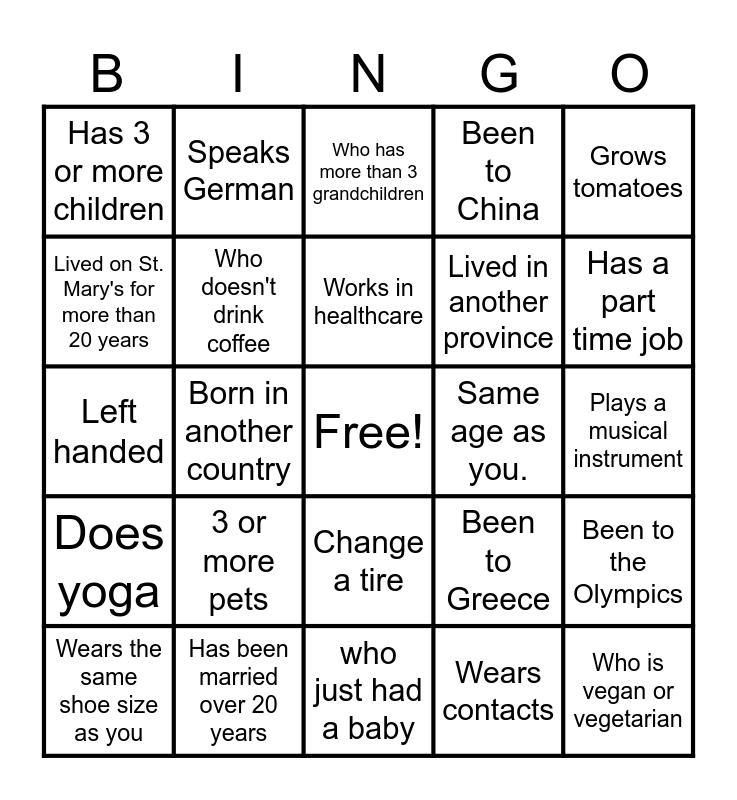 | B | I | N | G | O |
|---|---|---|---|---|
| Has 3 or more children | Speaks German | Who has more than 3 grandchildren | Been to China | Grows tomatoes |
| Lived on St. Mary's for more than 20 years | Who doesn't drink coffee | Works in healthcare | Lived in another province | Has a part time job |
| Left handed | Born in another country | Free! | Same age as you. | Plays a musical instrument |
| Does yoga | 3 or more pets | Change a tire | Been to Greece | Been to the Olympics |
| Wears the same shoe size as you | Has been married over 20 years | who just had a baby | Wears contacts | Who is vegan or vegetarian |